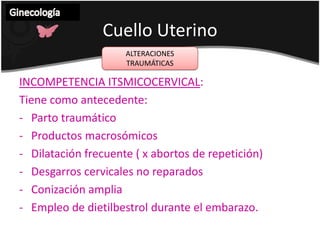 Ginecología

Cuello Uterino

ALTERACIONES TRAUMÁTICAS

INCOMPETENCIA ITSMICOCERVICAL:

Tiene como antecedente:

- Parto traumático
- Productos macrosómicos
- Dilatación frecuente ( x abortos de repetición)
- Desgarros cervicales no reparados
- Conización amplia
- Empleo de dietilbestrol durante el embarazo.